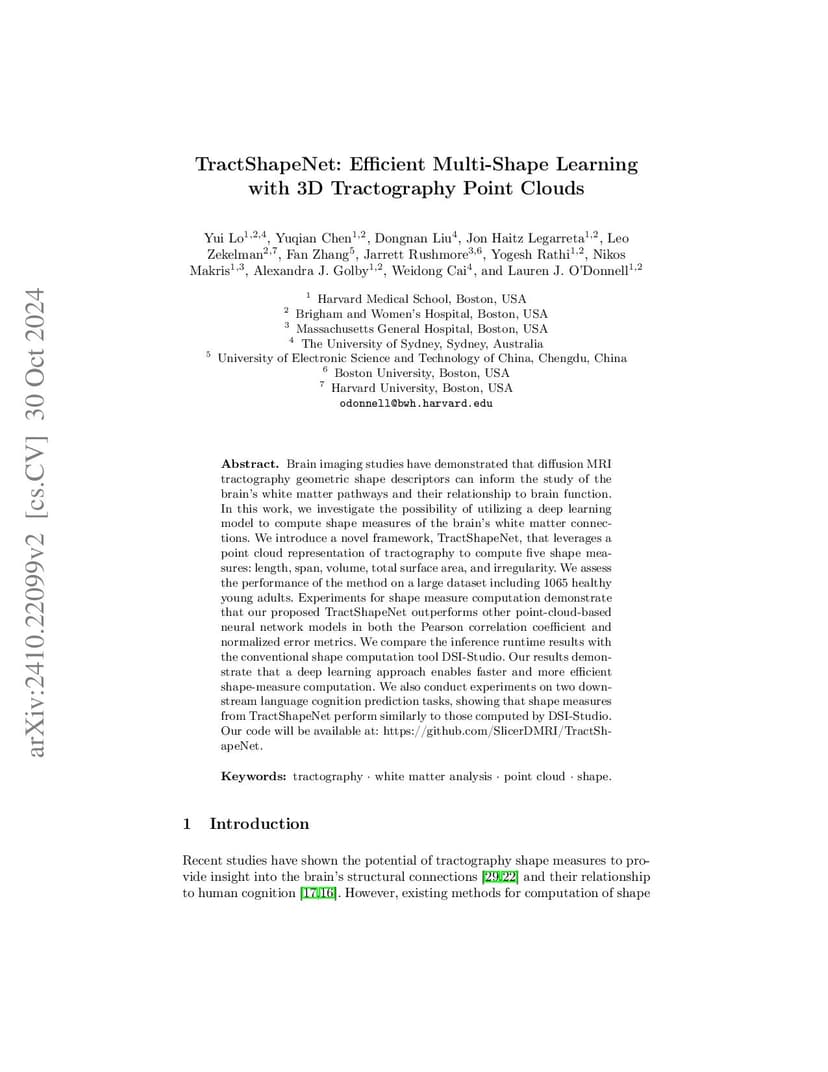 arXiv:2410.22099v2 [cs.CV] 30 Oct 2024

TractShapeNet: Efficient Multi-Shape Learning with 3D Tractography Point Clouds

Yui Lo$^{1,2,4}$, Yuqian Chen$^{1,2}$, Dongnan Liu$^{4}$, Jon Haitz Legarreta$^{1,2}$, Leo Zekelman$^{2,7}$, Fan Zhang$^{5}$, Jarrett Rushmore$^{3,6}$, Yogesh Rathi$^{1,2}$, Nikos Makris$^{1,3}$, Alexandra J. Golby$^{1,2}$, Weidong Cai$^{4}$, and Lauren J. O'Donnell$^{1,2}$

$^{1}$ Harvard Medical School, Boston, USA
$^{2}$ Brigham and Women's Hospital, Boston, USA
$^{3}$ Massachusetts General Hospital, Boston, USA
$^{4}$ The University of Sydney, Sydney, Australia
$^{5}$ University of Electronic Science and Technology of China, Chengdu, China
$^{6}$ Boston University, Boston, USA
$^{7}$ Harvard University, Boston, USA
odonnell@bwh.harvard.edu

Abstract. Brain imaging studies have demonstrated that diffusion MRI tractography geometric shape descriptors can inform the study of the brain's white matter pathways and their relationship to brain function. In this work, we investigate the possibility of utilizing a deep learning model to compute shape measures of the brain's white matter connections. We introduce a novel framework, TractShapeNet, that leverages a point cloud representation of tractography to compute five shape measures: length, span, volume, total surface area, and irregularity. We assess the performance of the method on a large dataset including 1065 healthy young adults. Experiments for shape measure computation demonstrate that our proposed TractShapeNet outperforms other point-cloud-based neural network models in both the Pearson correlation coefficient and normalized error metrics. We compare the inference runtime results with the conventional shape computation tool DSI-Studio. Our results demonstrate that a deep learning approach enables faster and more efficient shape-measure computation. We also conduct experiments on two downstream language cognition prediction tasks, showing that shape measures from TractShapeNet perform similarly to those computed by DSI-Studio. Our code will be available at: https://github.com/SlicerDMRI/TractShapeNet.

Keywords: tractography · white matter analysis · point cloud · shape.

1 Introduction

Recent studies have shown the potential of tractography shape measures to provide insight into the brain's structural connections [29,22] and their relationship to human cognition [17,16]. However, existing methods for computation of shape